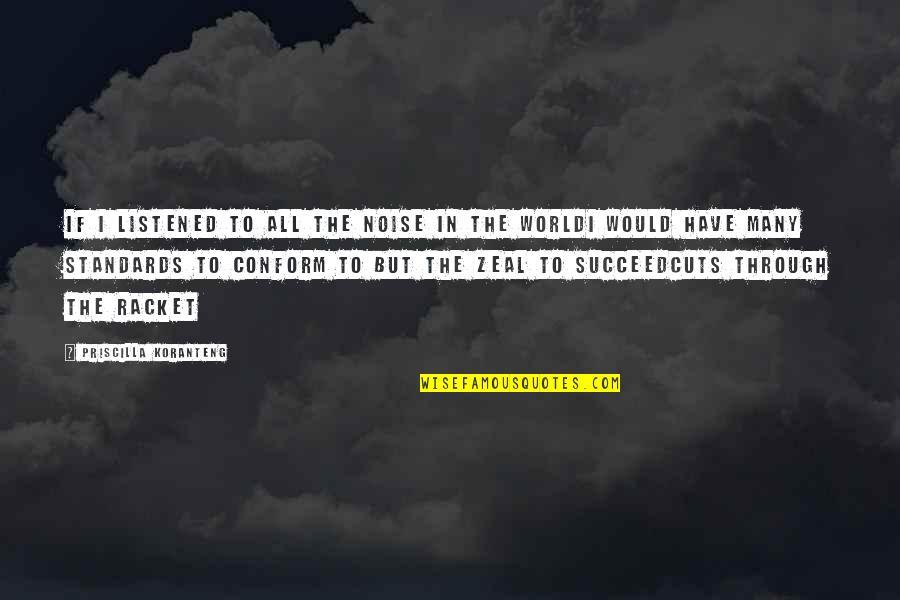 IF I LISTENED TO ALL THE NOISE IN THE WORLDI WOULD HAVE MANY STANDARDS TO CONFORM TO BUT THE ZEAL TO SUCCEEDCUTS THROUGH THE RACKET

? PRISCILLA KORANTENG

WISEFAMOUSQUOTES.COM